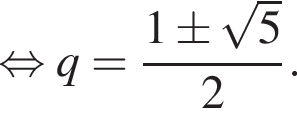 $\Leftrightarrow q = \frac{1 \pm \sqrt{5}}{2}.$